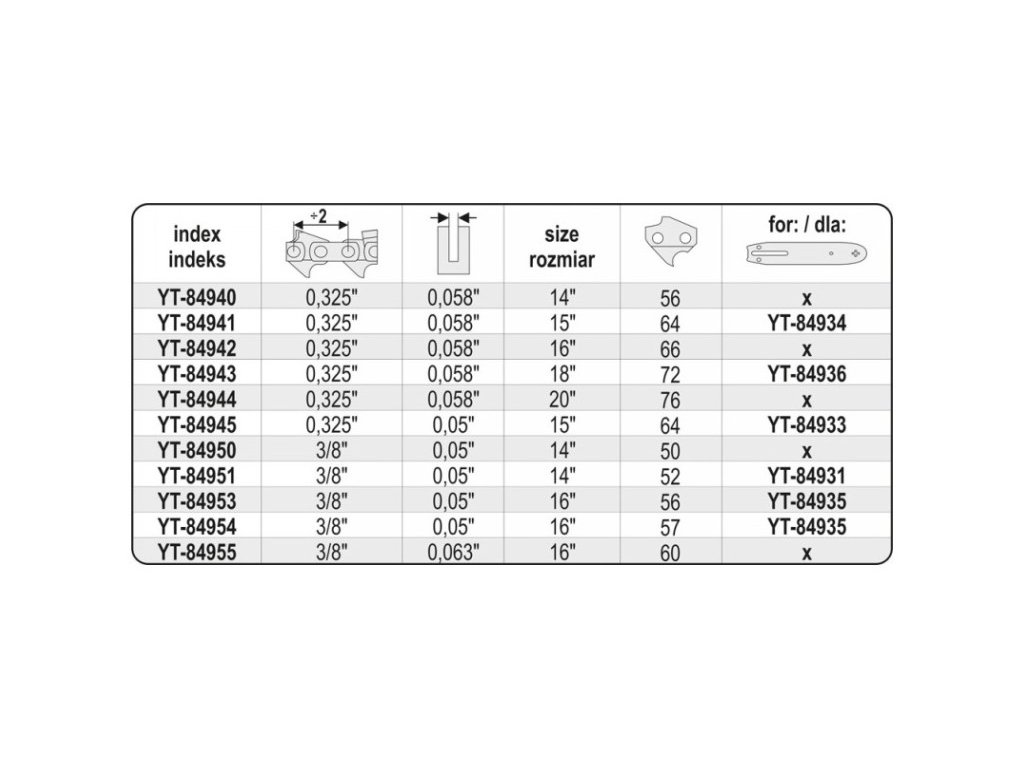 | index indeks | ÷2 | | size rozmiar | | for: / dla: |
|---|---|---|---|---|---|
| YT-84940 | 0,325" | 0,058" | 14" | 56 | x |
| YT-84941 | 0,325" | 0,058" | 15" | 64 | YT-84934 |
| YT-84942 | 0,325" | 0,058" | 16" | 66 | x |
| YT-84943 | 0,325" | 0,058" | 18" | 72 | YT-84936 |
| YT-84944 | 0,325" | 0,058" | 20" | 76 | x |
| YT-84945 | 0,325" | 0,05" | 15" | 64 | YT-84933 |
| YT-84950 | 3/8" | 0,05" | 14" | 50 | x |
| YT-84951 | 3/8" | 0,05" | 14" | 52 | YT-84931 |
| YT-84953 | 3/8" | 0,05" | 16" | 56 | YT-84935 |
| YT-84954 | 3/8" | 0,05" | 16" | 57 | YT-84935 |
| YT-84955 | 3/8" | 0,063" | 16" | 60 | x |